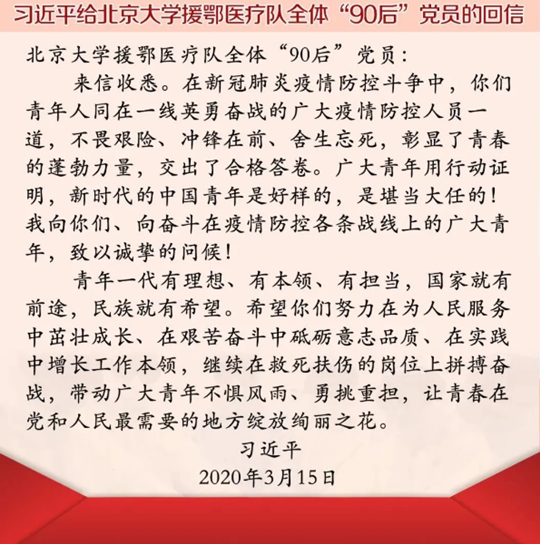 习近平给北京大学援鄂医疗队全体“90后”党员的回信

北京大学援鄂医疗队全体“90后”党员：

来信收悉。在新冠肺炎疫情防控斗争中，你们青年人同在一线英勇奋战的广大疫情防控人员一道，不畏艰险、冲锋在前、舍生忘死，彰显了青春的蓬勃力量，交出了合格答卷。广大青年用行动证明，新时代的中国青年是好样的，是堪当大任的！我向你们、向奋斗在疫情防控各条战线上的广大青年，致以诚挚的问候！

青年一代有理想、有本领、有担当，国家就有前途，民族就有希望。希望你们努力在为人民服务中茁壮成长、在艰苦奋斗中砥砺意志品质、在实践中增长工作本领，继续在救死扶伤的岗位上拼搏奋战，带动广大青年不惧风雨、勇挑重担，让青春在党和人民最需要的地方绽放绚丽之花。

习近平

2020年3月15日